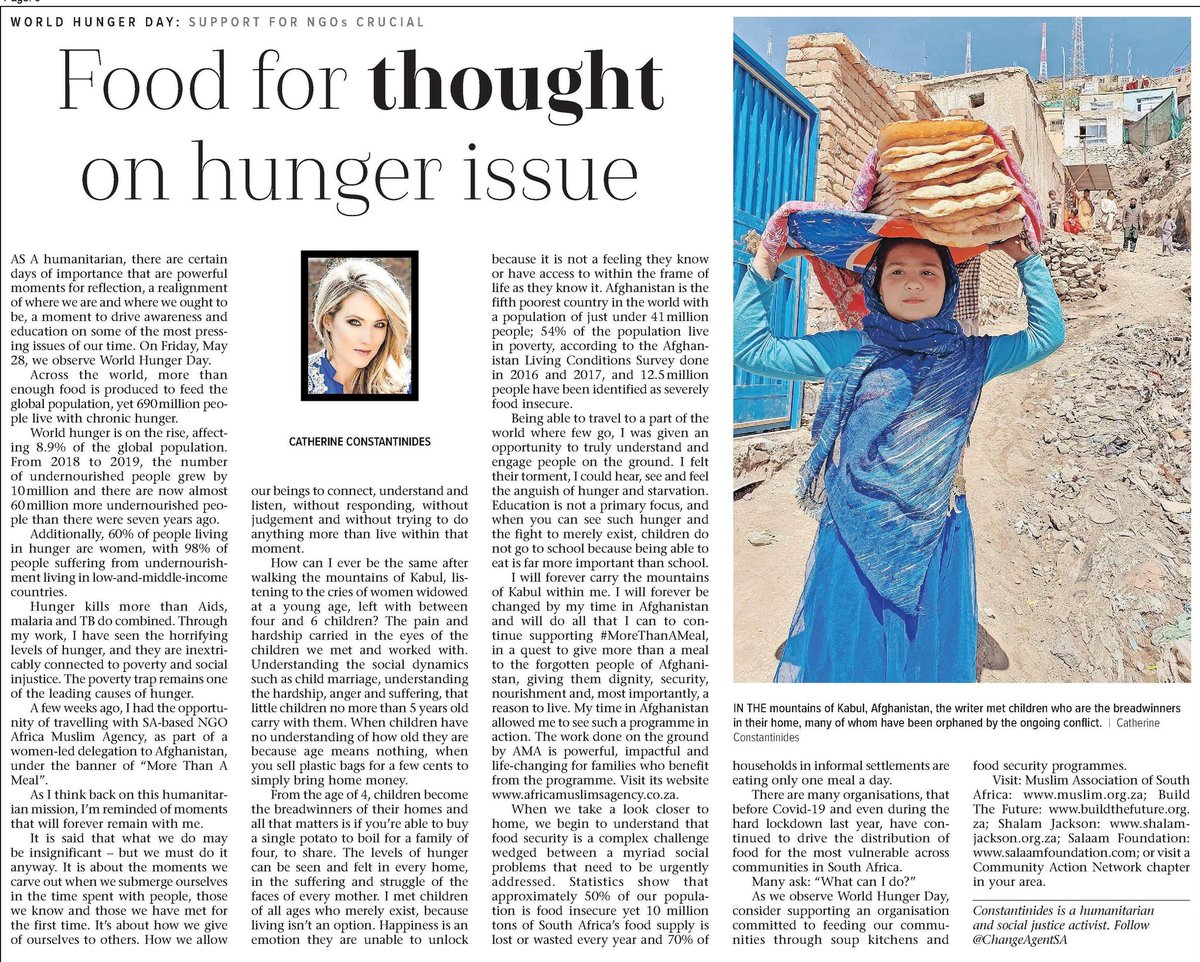 WORLD HUNGER DAY: SUPPORT FOR NGOs CRUCIAL

Food for thought on hunger issue

AS A humanitarian, there are certain days of importance that are powerful moments for reflection, a realignment of where we are and where we ought to be, a moment to drive awareness and education on some of the most pressing issues of our time. On Friday, May 28, we observe World Hunger Day.

Across the world, more than enough food is produced to feed the global population, yet 690 million people live with chronic hunger.

World hunger is on the rise, affecting 8.9% of the global population. From 2018 to 2019, the number of undernourished people grew by 10 million and there are now almost 60 million more undernourished people than there were seven years ago.

Additionally, 60% of people living in hunger are women, with 98% of people suffering from undernourishment living in low-and-middle-income countries.

Hunger kills more than Aids, malaria and TB do combined. Through my work, I have seen the horrifying levels of hunger, and they are inextricably connected to poverty and social injustice. The poverty trap remains one of the leading causes of hunger.

A few weeks ago, I had the opportunity of travelling with SA-based NGO Africa Muslim Agency, as part of a women-led delegation to Afghanistan, under the banner of "More Than A Meal".

As I think back on this humanitarian mission, I'm reminded of moments that will forever remain with me.

It is said that what we do may be insignificant – but we must do it anyway. It is about the moments we carve out when we submerge ourselves in the time spent with people, those we know and those we have met for the first time. It's about how we give of ourselves to others. How we allow

CATHERINE CONSTANTINIDES

our beings to connect, understand and listen, without responding, without judgement and without trying to do anything more than live within that moment.

How can I ever be the same after walking the mountains of Kabul, listening to the cries of women widowed at a young age, left with between four and 6 children? The pain and hardship carried in the eyes of the children we met and worked with. Understanding the social dynamics such as child marriage, understanding the hardship, anger and suffering, that little children no more than 5 years old carry with them. When children have no understanding of how old they are because age means nothing, when you sell plastic bags for a few cents to simply bring home money.

From the age of 4, children become the breadwinners of their homes and all that matters is if you're able to buy a single potato to boil for a family of four, to share. The levels of hunger can be seen and felt in every home, in the suffering and struggle of the faces of every mother. I met children of all ages who merely exist, because living isn't an option. Happiness is an emotion they are unable to unlock

because it is not a feeling they know or have access to within the frame of life as they know it. Afghanistan is the fifth poorest country in the world with a population of just under 41 million people; 54% of the population live in poverty, according to the Afghanistan Living Conditions Survey done in 2016 and 2017, and 12.5 million people have been identified as severely food insecure.

Being able to travel to a part of the world where few go, I was given an opportunity to truly understand and engage people on the ground. I felt their torment, I could hear, see and feel the anguish of hunger and starvation. Education is not a primary focus, and when you can see such hunger and the fight to merely exist, children do not go to school because being able to eat is far more important than school.

I will forever carry the mountains of Kabul within me. I will forever be changed by my time in Afghanistan and will do all that I can to continue supporting #MoreThanAMeal, in a quest to give more than a meal to the forgotten people of Afghanistan, giving them dignity, security, nourishment and, most importantly, a reason to live. My time in Afghanistan allowed me to see such a programme in action. The work done on the ground by AMA is powerful, impactful and life-changing for families who benefit from the programme. Visit its website www.africamuslimsagency.co.za.

When we take a look closer to home, we begin to understand that food security is a complex challenge wedged between a myriad social problems that need to be urgently addressed. Statistics show that approximately 50% of our population is food insecure yet 10 million tons of South Africa's food supply is lost or wasted every year and 70% of

IN THE mountains of Kabul, Afghanistan, the writer met children who are the breadwinners in their home, many of whom have been orphaned by the ongoing conflict. | Catherine Constantinides

households in informal settlements are eating only one meal a day.

There are many organisations, that before Covid-19 and even during the hard lockdown last year, have continued to drive the distribution of food for the most vulnerable across communities in South Africa.

Many ask: "What can I do?"

As we observe World Hunger Day, consider supporting an organisation committed to feeding our communities through soup kitchens and

food security programmes.

Visit: Muslim Association of South Africa: www.muslim.org.za; Build The Future: www.buildthefuture.org.za; Shalam Jackson: www.shalamjackson.org.za; Salaam Foundation: www.salaamfoundation.com; or visit a Community Action Network chapter in your area.

Constantinides is a humanitarian and social justice activist. Follow @ChangeAgentSA